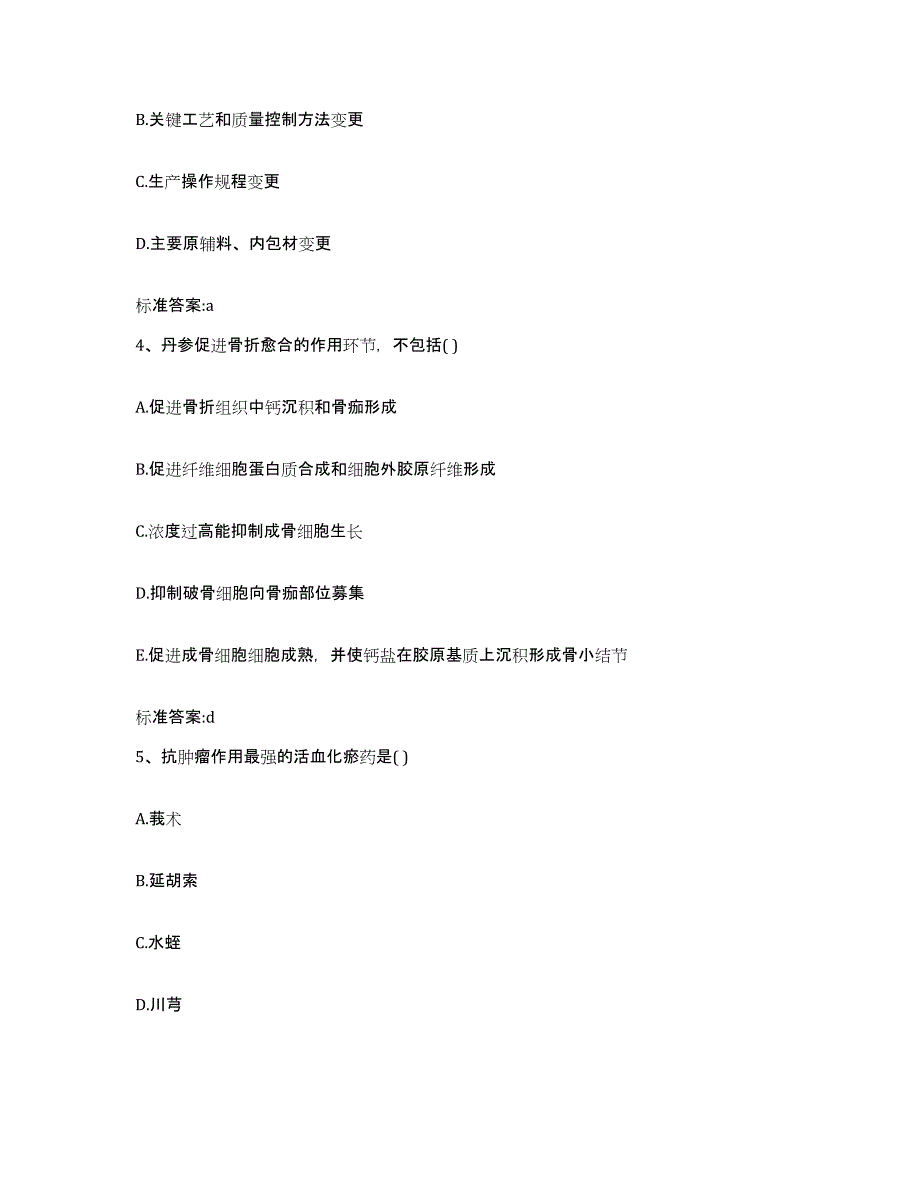 B.关键工艺和质量控制方法变更

C.生产操作规程变更

D.主要原辅料、内包材变更

标准答案:a

4、丹参促进骨折愈合的作用环节，不包括( )

A.促进骨折组织中钙沉积和骨痂形成

B.促进纤维细胞蛋白质合成和细胞外胶原纤维形成

C.浓度过高能抑制成骨细胞生长

D.抑制破骨细胞向骨痂部位募集

E.促进成骨细胞细胞成熟，并使钙盐在胶原基质上沉积形成骨小结节

标准答案:d

5、抗肿瘤作用最强的活血化瘀药是( )

A.莪术

B.延胡索

C.水蛭

D.川芎